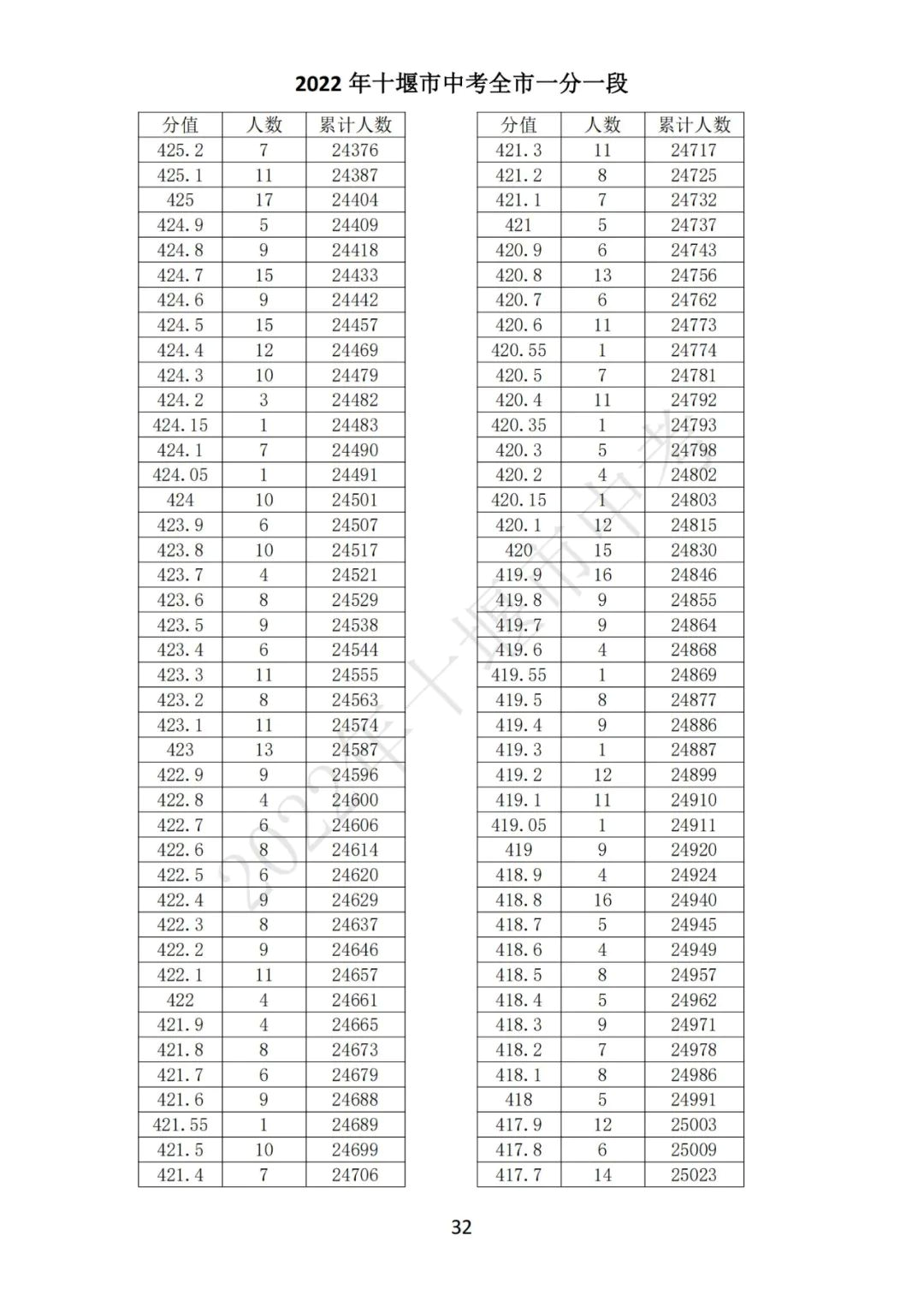 2022 年十堰市中考全市一分一段

| 分值 | 人数 | 累计人数 |
|---|---|---|
| 425.2 | 7 | 24376 |
| 425.1 | 11 | 24387 |
| 425 | 17 | 24404 |
| 424.9 | 5 | 24409 |
| 424.8 | 9 | 24418 |
| 424.7 | 15 | 24433 |
| 424.6 | 9 | 24442 |
| 424.5 | 15 | 24457 |
| 424.4 | 12 | 24469 |
| 424.3 | 10 | 24479 |
| 424.2 | 3 | 24482 |
| 424.15 | 1 | 24483 |
| 424.1 | 7 | 24490 |
| 424.05 | 1 | 24491 |
| 424 | 10 | 24501 |
| 423.9 | 6 | 24507 |
| 423.8 | 10 | 24517 |
| 423.7 | 4 | 24521 |
| 423.6 | 8 | 24529 |
| 423.5 | 9 | 24538 |
| 423.4 | 6 | 24544 |
| 423.3 | 11 | 24555 |
| 423.2 | 8 | 24563 |
| 423.1 | 11 | 24574 |
| 423 | 13 | 24587 |
| 422.9 | 9 | 24596 |
| 422.8 | 4 | 24600 |
| 422.7 | 6 | 24606 |
| 422.6 | 8 | 24614 |
| 422.5 | 6 | 24620 |
| 422.4 | 9 | 24629 |
| 422.3 | 8 | 24637 |
| 422.2 | 9 | 24646 |
| 422.1 | 11 | 24657 |
| 422 | 4 | 24661 |
| 421.9 | 4 | 24665 |
| 421.8 | 8 | 24673 |
| 421.7 | 6 | 24679 |
| 421.6 | 9 | 24688 |
| 421.55 | 1 | 24689 |
| 421.5 | 10 | 24699 |
| 421.4 | 7 | 24706 |

| 分值 | 人数 | 累计人数 |
|---|---|---|
| 421.3 | 11 | 24717 |
| 421.2 | 8 | 24725 |
| 421.1 | 7 | 24732 |
| 421 | 5 | 24737 |
| 420.9 | 6 | 24743 |
| 420.8 | 13 | 24756 |
| 420.7 | 6 | 24762 |
| 420.6 | 11 | 24773 |
| 420.55 | 1 | 24774 |
| 420.5 | 7 | 24781 |
| 420.4 | 11 | 24792 |
| 420.35 | 1 | 24793 |
| 420.3 | 5 | 24798 |
| 420.2 | 4 | 24802 |
| 420.15 | 1 | 24803 |
| 420.1 | 12 | 24815 |
| 420 | 15 | 24830 |
| 419.9 | 16 | 24846 |
| 419.8 | 9 | 24855 |
| 419.7 | 9 | 24864 |
| 419.6 | 4 | 24868 |
| 419.55 | 1 | 24869 |
| 419.5 | 8 | 24877 |
| 419.4 | 9 | 24886 |
| 419.3 | 1 | 24887 |
| 419.2 | 12 | 24899 |
| 419.1 | 11 | 24910 |
| 419.05 | 1 | 24911 |
| 419 | 9 | 24920 |
| 418.9 | 4 | 24924 |
| 418.8 | 16 | 24940 |
| 418.7 | 5 | 24945 |
| 418.6 | 4 | 24949 |
| 418.5 | 8 | 24957 |
| 418.4 | 5 | 24962 |
| 418.3 | 9 | 24971 |
| 418.2 | 7 | 24978 |
| 418.1 | 8 | 24986 |
| 418 | 5 | 24991 |
| 417.9 | 12 | 25003 |
| 417.8 | 6 | 25009 |
| 417.7 | 14 | 25023 |

2022年十堰市中考

32